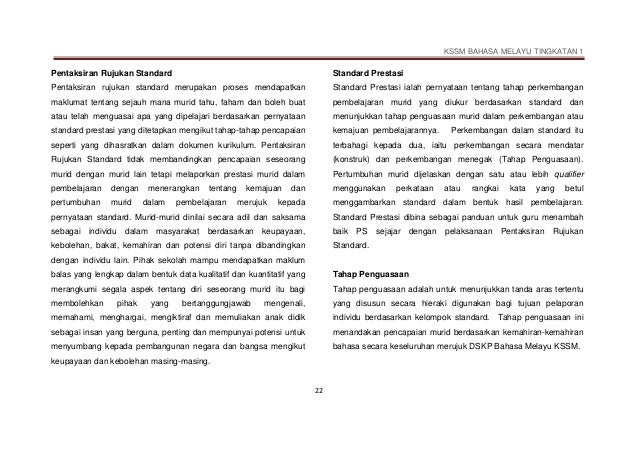 KSSM BAHASA MELAYU TINGKATAN 1

Pentaksiran Rujukan Standard

Pentaksiran rujukan standard merupakan proses mendapatkan maklumat tentang sejauh mana murid tahu, faham dan boleh buat atau telah menguasai apa yang dipelajari berdasarkan pernyataan standard prestasi yang ditetapkan mengikut tahap-tahap pencapaian seperti yang dihasratkan dalam dokumen kurikulum. Pentaksiran Rujukan Standard tidak membandingkan pencapaian seseorang murid dengan murid lain tetapi melaporkan prestasi murid dalam pembelajaran dengan menerangkan tentang kemajuan dan pertumbuhan murid dalam pembelajaran merujuk kepada pernyataan standard. Murid-murid dinilai secara adil dan saksama sebagai individu dalam masyarakat berdasarkan keupayaan, kebolehan, bakat, kemahiran dan potensi diri tanpa dibandingkan dengan individu lain. Pihak sekolah mampu mendapatkan maklum balas yang lengkap dalam bentuk data kualitatif dan kuantitatif yang merangkumi segala aspek tentang diri seseorang murid itu bagi membolehkan pihak yang bertanggungjawab mengenali, memahami, menghargai, mengiktiraf dan memuliakan anak didik sebagai insan yang berguna, penting dan mempunyai potensi untuk menyumbang kepada pembangunan negara dan bangsa mengikut keupayaan dan kebolehan masing-masing.

Standard Prestasi

Standard Prestasi ialah pernyataan tentang tahap perkembangan pembelajaran murid yang diukur berdasarkan standard dan menunjukkan tahap penguasaan murid dalam perkembangan atau kemajuan pembelajarannya. Perkembangan dalam standard itu terbahagi kepada dua, iaitu perkembangan secara mendatar (konstruk) dan perkembangan menegak (Tahap Penguasaan). Pertumbuhan murid dijelaskan dengan satu atau lebih qualifier menggunakan perkataan atau rangkai kata yang betul menggambarkan standard dalam bentuk hasil pembelajaran. Standard Prestasi dibina sebagai panduan untuk guru menambah baik PS sejajar dengan pelaksanaan Pentaksiran Rujukan Standard.

Tahap Penguasaan

Tahap penguasaan adalah untuk menunjukkan tanda aras tertentu yang disusun secara hieraki digunakan bagi tujuan pelaporan individu berdasarkan kelompok standard. Tahap penguasaan ini menandakan pencapaian murid berdasarkan kemahiran-kemahiran bahasa secara keseluruhan merujuk DSKP Bahasa Melayu KSSM.

22